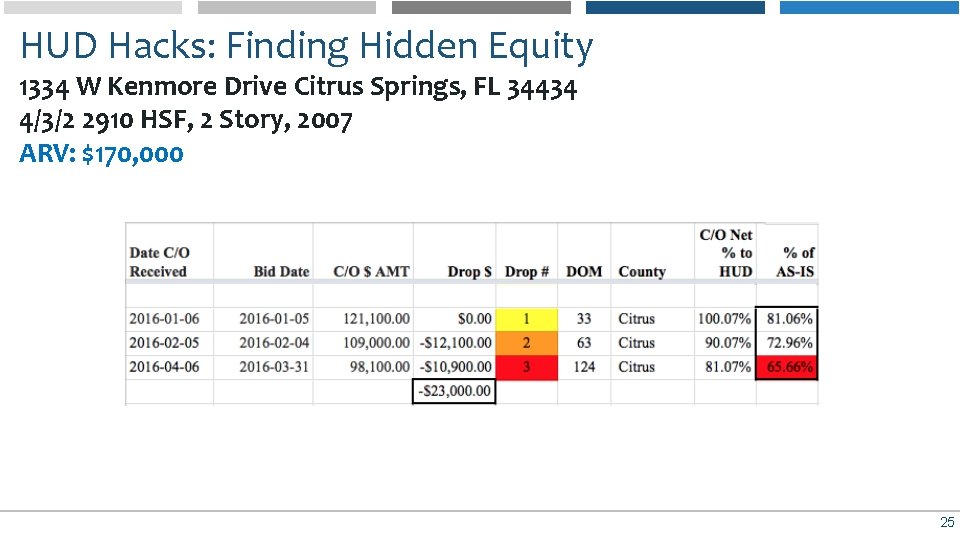 HUD Hacks: Finding Hidden Equity

1334 W Kenmore Drive Citrus Springs, FL 34434
4/3/2 2910 HSF, 2 Story, 2007
ARV: $170,000

| Date C/O Received | Bid Date | C/O $ AMT | Drop $ | Drop # | DOM | County | C/O Net % to HUD | % of AS-IS |
|---|---|---|---|---|---|---|---|---|
| 2016-01-06 | 2016-01-05 | 121,100.00 | $0.00 | 1 | 33 | Citrus | 100.07% | 81.06% |
| 2016-02-05 | 2016-02-04 | 109,000.00 | -$12,100.00 | 2 | 63 | Citrus | 90.07% | 72.96% |
| 2016-04-06 | 2016-03-31 | 98,100.00 | -$10,900.00 | 3 | 124 | Citrus | 81.07% | 65.66% |
| | | | -$23,000.00 | | | | | |

25